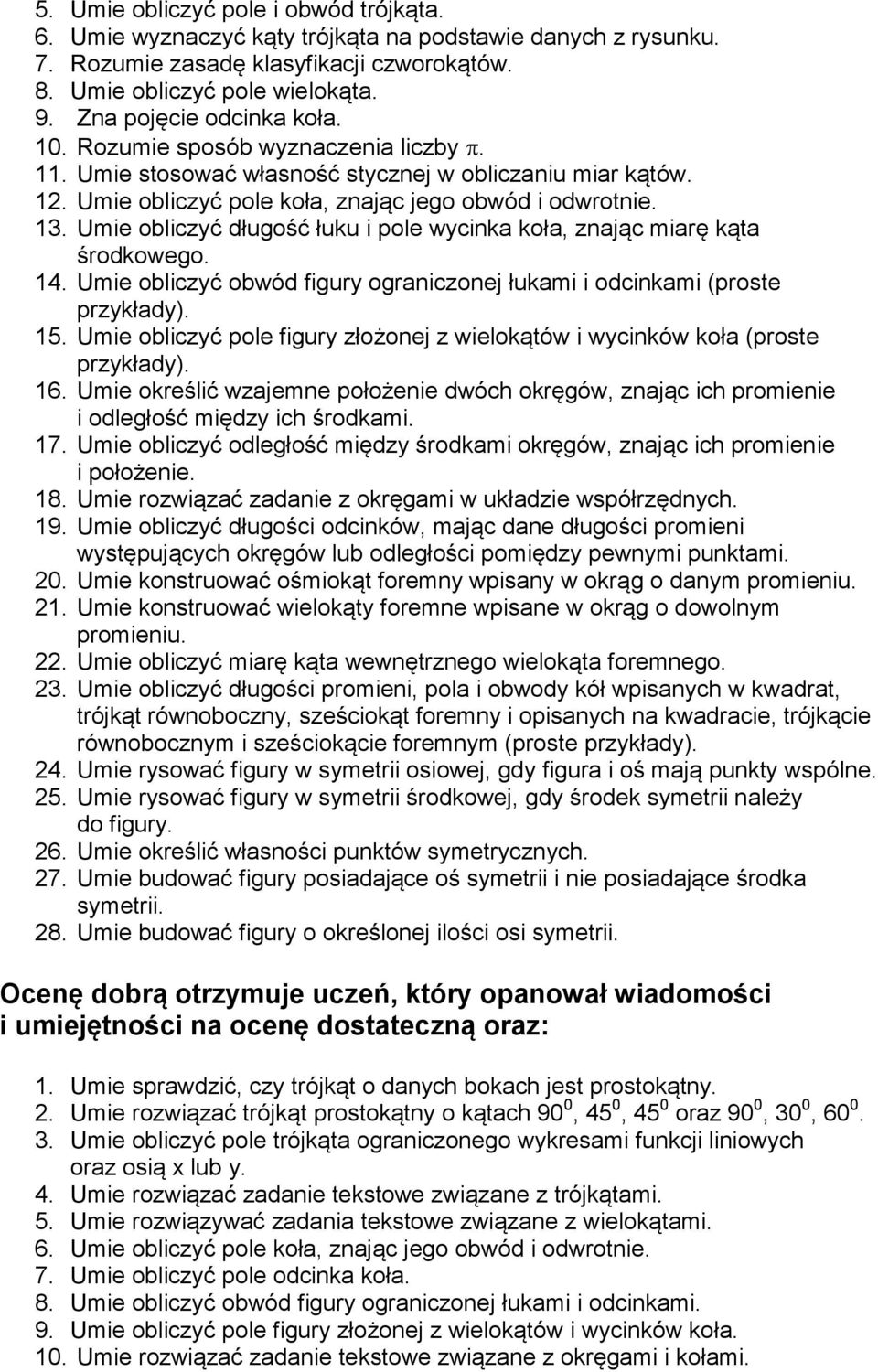 5. Umie obliczyć pole i obwód trójkąta.
6. Umie wyznaczyć kąty trójkąta na podstawie danych z rysunku.
7. Rozumie zasadę klasyfikacji czworokątów.
8. Umie obliczyć pole wielokąta.
9. Zna pojęcie odcinka koła.
10. Rozumie sposób wyznaczenia liczby $\pi$.
11. Umie stosować własność stycznej w obliczaniu miar kątów.
12. Umie obliczyć pole koła, znając jego obwód i odwrotnie.
13. Umie obliczyć długość łuku i pole wycinka koła, znając miarę kąta środkowego.
14. Umie obliczyć obwód figury ograniczonej łukami i odcinkami (proste przykłady).
15. Umie obliczyć pole figury złożonej z wielokątów i wycinków koła (proste przykłady).
16. Umie określić wzajemne położenie dwóch okręgów, znając ich promienie i odległość między ich środkami.
17. Umie obliczyć odległość między środkami okręgów, znając ich promienie i położenie.
18. Umie rozwiązać zadanie z okręgami w układzie współrzędnych.
19. Umie obliczyć długości odcinków, mając dane długości promieni występujących okręgów lub odległości pomiędzy pewnymi punktami.
20. Umie konstruować ośmiokąt foremny wpisany w okrąg o danym promieniu.
21. Umie konstruować wielokąty foremne wpisane w okrąg o dowolnym promieniu.
22. Umie obliczyć miarę kąta wewnętrznego wielokąta foremnego.
23. Umie obliczyć długości promieni, pola i obwody kół wpisanych w kwadrat, trójkąt równoboczny, sześciokąt foremny i opisanych na kwadracie, trójkącie równobocznym i sześciokącie foremnym (proste przykłady).
24. Umie rysować figury w symetrii osiowej, gdy figura i oś mają punkty wspólne.
25. Umie rysować figury w symetrii środkowej, gdy środek symetrii należy do figury.
26. Umie określić własności punktów symetrycznych.
27. Umie budować figury posiadające oś symetrii i nie posiadające środka symetrii.
28. Umie budować figury o określonej ilości osi symetrii.

Ocenę dobrą otrzymuje uczeń, który opanował wiadomości i umiejętności na ocenę dostateczną oraz:

1. Umie sprawdzić, czy trójkąt o danych bokach jest prostokątny.
2. Umie rozwiązać trójkąt prostokątny o kątach $90^0$, $45^0$, $45^0$ oraz $90^0$, $30^0$, $60^0$.
3. Umie obliczyć pole trójkąta ograniczonego wykresami funkcji liniowych oraz osią x lub y.
4. Umie rozwiązać zadanie tekstowe związane z trójkątami.
5. Umie rozwiązywać zadania tekstowe związane z wielokątami.
6. Umie obliczyć pole koła, znając jego obwód i odwrotnie.
7. Umie obliczyć pole odcinka koła.
8. Umie obliczyć obwód figury ograniczonej łukami i odcinkami.
9. Umie obliczyć pole figury złożonej z wielokątów i wycinków koła.
10. Umie rozwiązać zadanie tekstowe związane z okręgami i kołami.